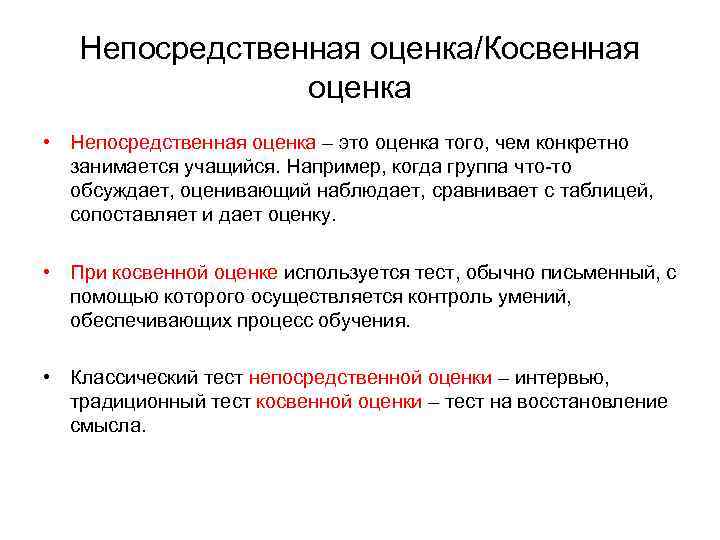 Непосредственная оценка/Косвенная оценка

• Непосредственная оценка – это оценка того, чем конкретно занимается учащийся. Например, когда группа что-то обсуждает, оценивающий наблюдает, сравнивает с таблицей, сопоставляет и дает оценку.

• При косвенной оценке используется тест, обычно письменный, с помощью которого осуществляется контроль умений, обеспечивающих процесс обучения.

• Классический тест непосредственной оценки – интервью, традиционный тест косвенной оценки – тест на восстановление смысла.